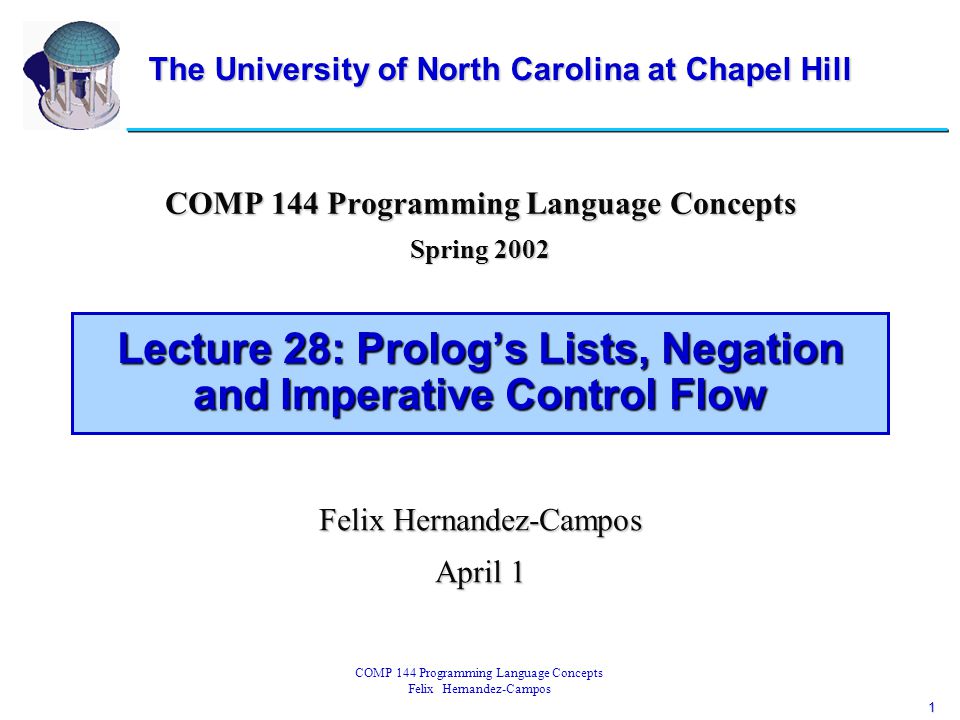 The University of North Carolina at Chapel Hill

COMP 144 Programming Language Concepts

Spring 2002

Lecture 28: Prolog's Lists, Negation and Imperative Control Flow

Felix Hernandez-Campos

April 1

COMP 144 Programming Language Concepts
Felix Hernandez-Campos

1